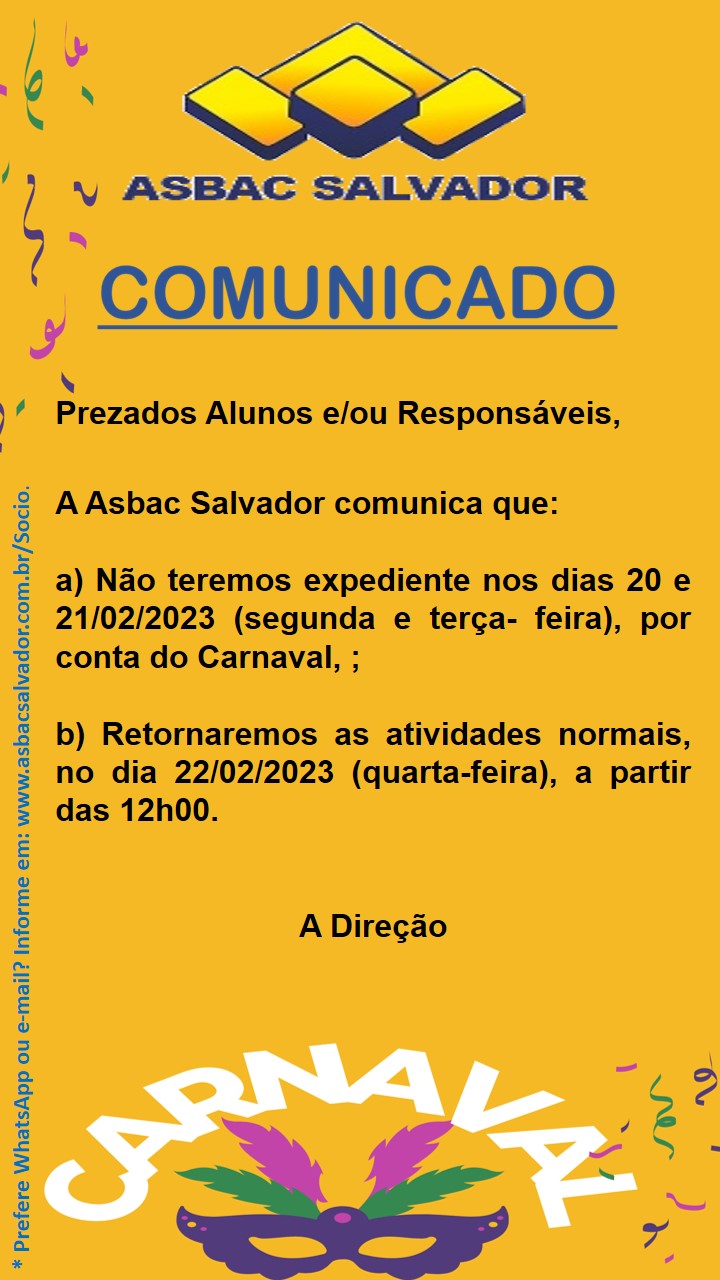 ASBAC SALVADOR

COMUNICADO

Prezados Alunos e/ou Responsáveis,

A Asbac Salvador comunica que:

a) Não teremos expediente nos dias 20 e 21/02/2023 (segunda e terça- feira), por conta do Carnaval, ;

b) Retornaremos as atividades normais, no dia 22/02/2023 (quarta-feira), a partir das 12h00.

A Direção

CARNAVAL

* Prefere WhatsApp ou e-mail? Informe em: www.asbacsalvador.com.br/Socio.